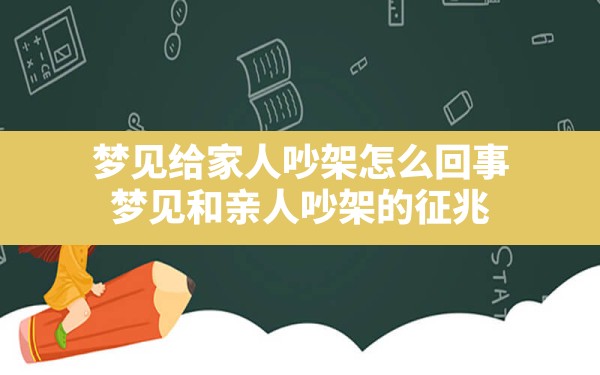 梦见给家人吵架怎么回事
梦见和亲人吵架的征兆

STAT